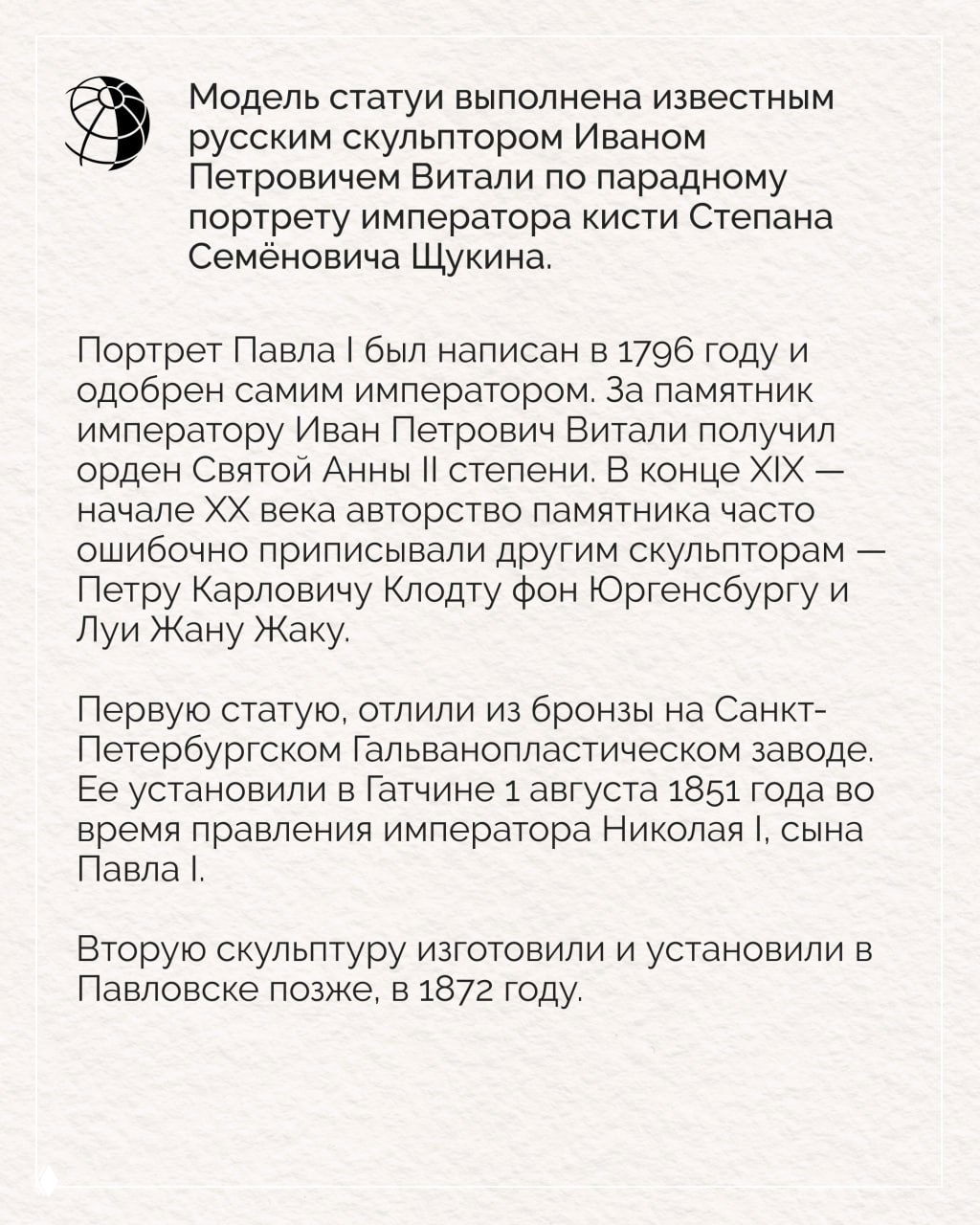 Модель статуи выполнена известным русским скульптором Иваном Петровичем Витали по парадному портрету императора кисти Степана Семёновича Щукина.

Портрет Павла I был написан в 1796 году и одобрен самим императором. За памятник императору Иван Петрович Витали получил орден Святой Анны II степени. В конце XIX — начале XX века авторство памятника часто ошибочно приписывали другим скульпторам — Петру Карловичу Клодту фон Юргенсбургу и Луи Жану Жаку.

Первую статую, отлили из бронзы на Санкт-Петербургском Гальванопластическом заводе. Ее установили в Гатчине 1 августа 1851 года во время правления императора Николая I, сына Павла I.

Вторую скульптуру изготовили и установили в Павловске позже, в 1872 году.